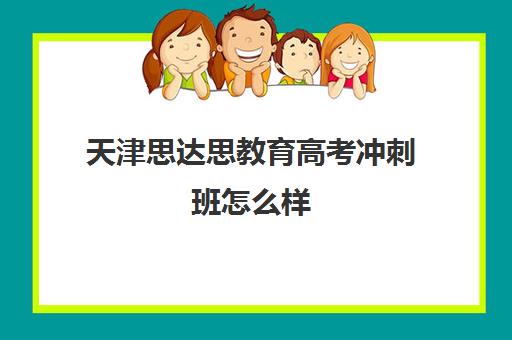 天津思达思教育高考冲刺班怎么样